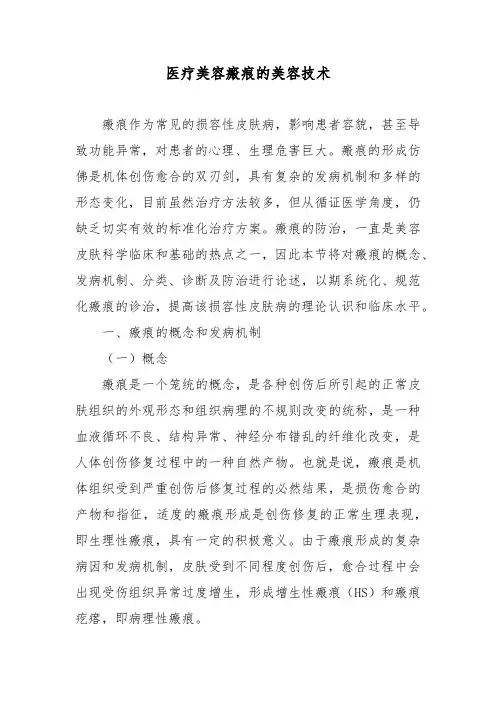 医疗美容瘢痕的美容技术

瘢痕作为常见的损容性皮肤病，影响患者容貌，甚至导致功能异常，对患者的心理、生理危害巨大。瘢痕的形成仿佛是机体创伤愈合的双刃剑，具有复杂的发病机制和多样的形态变化，目前虽然治疗方法较多，但从循证医学角度，仍缺乏切实有效的标准化治疗方案。瘢痕的防治，一直是美容皮肤科学临床和基础的热点之一，因此本节将对瘢痕的概念、发病机制、分类、诊断及防治进行论述，以期系统化、规范化瘢痕的诊治，提高该损容性皮肤病的理论认识和临床水平。

一、瘢痕的概念和发病机制

（一）概念

瘢痕是一个笼统的概念，是各种创伤后所引起的正常皮肤组织的外观形态和组织病理的不规则改变的统称，是一种血液循环不良、结构异常、神经分布错乱的纤维化改变，是人体创伤修复过程中的一种自然产物。也就是说，瘢痕是机体组织受到严重创伤后修复过程的必然结果，是损伤愈合的产物和指征，适度的瘢痕形成是创伤修复的正常生理表现，即生理性瘢痕，具有一定的积极意义。由于瘢痕形成的复杂病因和发病机制，皮肤受到不同程度创伤后，愈合过程中会出现受伤组织异常过度增生，形成增生性瘢痕（HS）和瘢痕疙瘩，即病理性瘢痕。